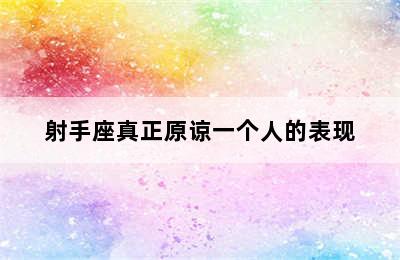 射手座真正原谅一个人的表现